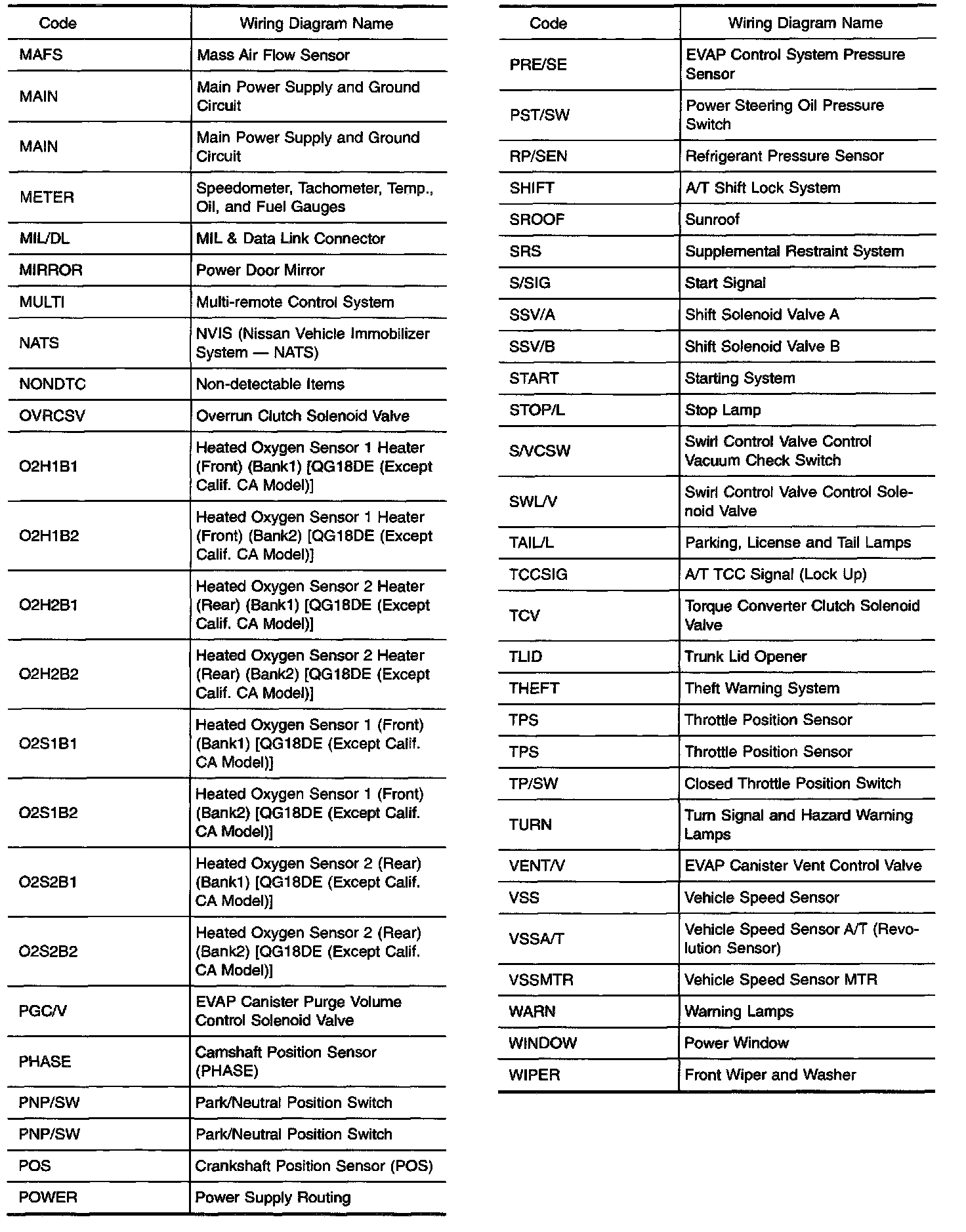 | Code | Wiring Diagram Name |
|---|---|
| MAFS | Mass Air Flow Sensor |
| MAIN | Main Power Supply and Ground Circuit |
| MAIN | Main Power Supply and Ground Circuit |
| METER | Speedometer, Tachometer, Temp., Oil, and Fuel Gauges |
| MIL/DL | MIL & Data Link Connector |
| MIRROR | Power Door Mirror |
| MULTI | Multi-remote Control System |
| NATS | NVIS (Nissan Vehicle Immobilizer System — NATS) |
| NONDTC | Non-detectable Items |
| OVRCSV | Overrun Clutch Solenoid Valve |
| O2H1B1 | Heated Oxygen Sensor 1 Heater (Front) (Bank1) [QG18DE (Except Calif. CA Model)] |
| O2H1B2 | Heated Oxygen Sensor 1 Heater (Front) (Bank2) [QG18DE (Except Calif. CA Model)] |
| O2H2B1 | Heated Oxygen Sensor 2 Heater (Rear) (Bank1) [QG18DE (Except Calif. CA Model)] |
| O2H2B2 | Heated Oxygen Sensor 2 Heater (Rear) (Bank2) [QG18DE (Except Calif. CA Model)] |
| O2S1B1 | Heated Oxygen Sensor 1 (Front) (Bank1) [QG18DE (Except Calif. CA Model)] |
| O2S1B2 | Heated Oxygen Sensor 1 (Front) (Bank2) [QG18DE (Except Calif. CA Model)] |
| O2S2B1 | Heated Oxygen Sensor 2 (Rear) (Bank1) [QG18DE (Except Calif. CA Model)] |
| O2S2B2 | Heated Oxygen Sensor 2 (Rear) (Bank2) [QG18DE (Except Calif. CA Model)] |
| PGC/V | EVAP Canister Purge Volume Control Solenoid Valve |
| PHASE | Camshaft Position Sensor (PHASE) |
| PNP/SW | Park/Neutral Position Switch |
| PNP/SW | Park/Neutral Position Switch |
| POS | Crankshaft Position Sensor (POS) |
| POWER | Power Supply Routing |

| Code | Wiring Diagram Name |
|---|---|
| PRE/SE | EVAP Control System Pressure Sensor |
| PST/SW | Power Steering Oil Pressure Switch |
| RP/SEN | Refrigerant Pressure Sensor |
| SHIFT | A/T Shift Lock System |
| SROOF | Sunroof |
| SRS | Supplemental Restraint System |
| S/SIG | Start Signal |
| SSV/A | Shift Solenoid Valve A |
| SSV/B | Shift Solenoid Valve B |
| START | Starting System |
| STOP/L | Stop Lamp |
| S/VCSW | Swirl Control Valve Control Vacuum Check Switch |
| SWL/V | Swirl Control Valve Control Solenoid Valve |
| TAIL/L | Parking, License and Tail Lamps |
| TCCSIG | A/T TCC Signal (Lock Up) |
| TCV | Torque Converter Clutch Solenoid Valve |
| TLID | Trunk Lid Opener |
| THEFT | Theft Warning System |
| TPS | Throttle Position Sensor |
| TPS | Throttle Position Sensor |
| TP/SW | Closed Throttle Position Switch |
| TURN | Turn Signal and Hazard Warning Lamps |
| VENT/V | EVAP Canister Vent Control Valve |
| VSS | Vehicle Speed Sensor |
| VSSA/T | Vehicle Speed Sensor A/T (Revolution Sensor) |
| VSSMTR | Vehicle Speed Sensor MTR |
| WARN | Warning Lamps |
| WINDOW | Power Window |
| WIPER | Front Wiper and Washer |